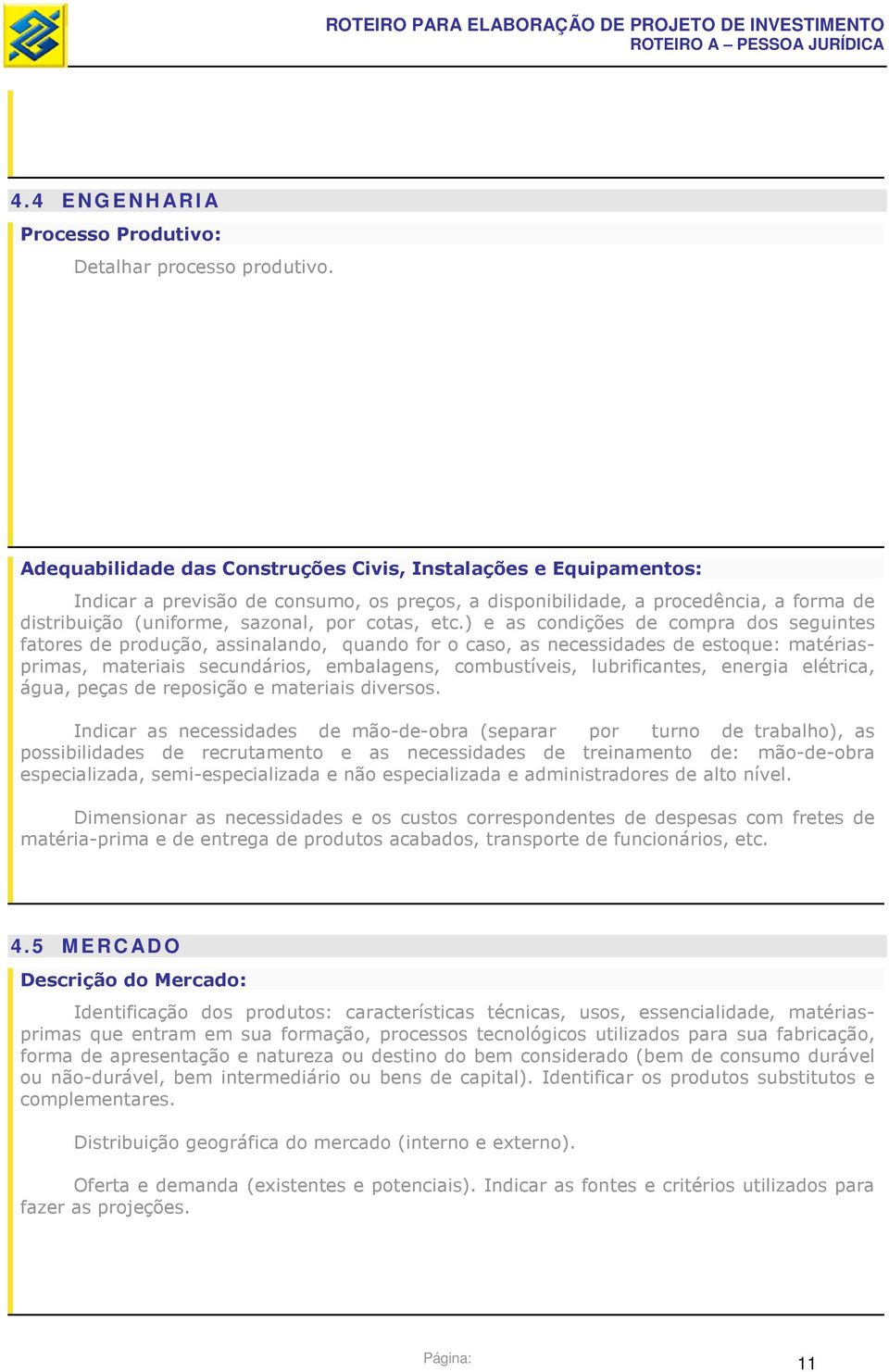 ROTEIRO PARA ELABORAÇÃO DE PROJETO DE INVESTIMENTO
ROTEIRO A – PESSOA JURÍDICA

4.4 ENGENHARIA

Processo Produtivo:

Detalhar processo produtivo.

Adequabilidade das Construções Civis, Instalações e Equipamentos:

Indicar a previsão de consumo, os preços, a disponibilidade, a procedência, a forma de distribuição (uniforme, sazonal, por cotas, etc.) e as condições de compra dos seguintes fatores de produção, assinalando, quando for o caso, as necessidades de estoque: matérias-primas, materiais secundários, embalagens, combustíveis, lubrificantes, energia elétrica, água, peças de reposição e materiais diversos.

Indicar as necessidades de mão-de-obra (separar por turno de trabalho), as possibilidades de recrutamento e as necessidades de treinamento de: mão-de-obra especializada, semi-especializada e não especializada e administradores de alto nível.

Dimensionar as necessidades e os custos correspondentes de despesas com fretes de matéria-prima e de entrega de produtos acabados, transporte de funcionários, etc.

4.5 MERCADO

Descrição do Mercado:

Identificação dos produtos: características técnicas, usos, essencialidade, matérias-primas que entram em sua formação, processos tecnológicos utilizados para sua fabricação, forma de apresentação e natureza ou destino do bem considerado (bem de consumo durável ou não-durável, bem intermediário ou bens de capital). Identificar os produtos substitutos e complementares.

Distribuição geográfica do mercado (interno e externo).

Oferta e demanda (existentes e potenciais). Indicar as fontes e critérios utilizados para fazer as projeções.

Página: 11